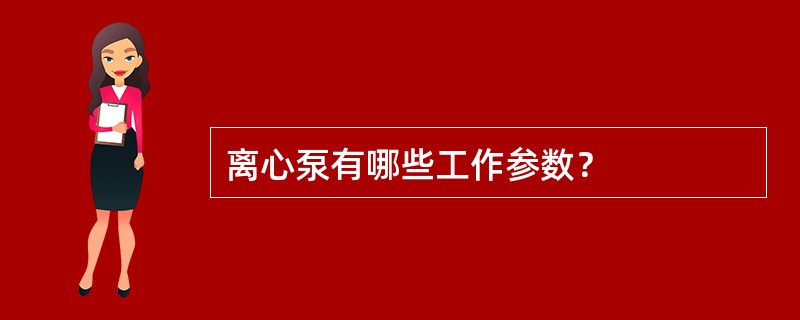 离心泵有哪些工作参数？